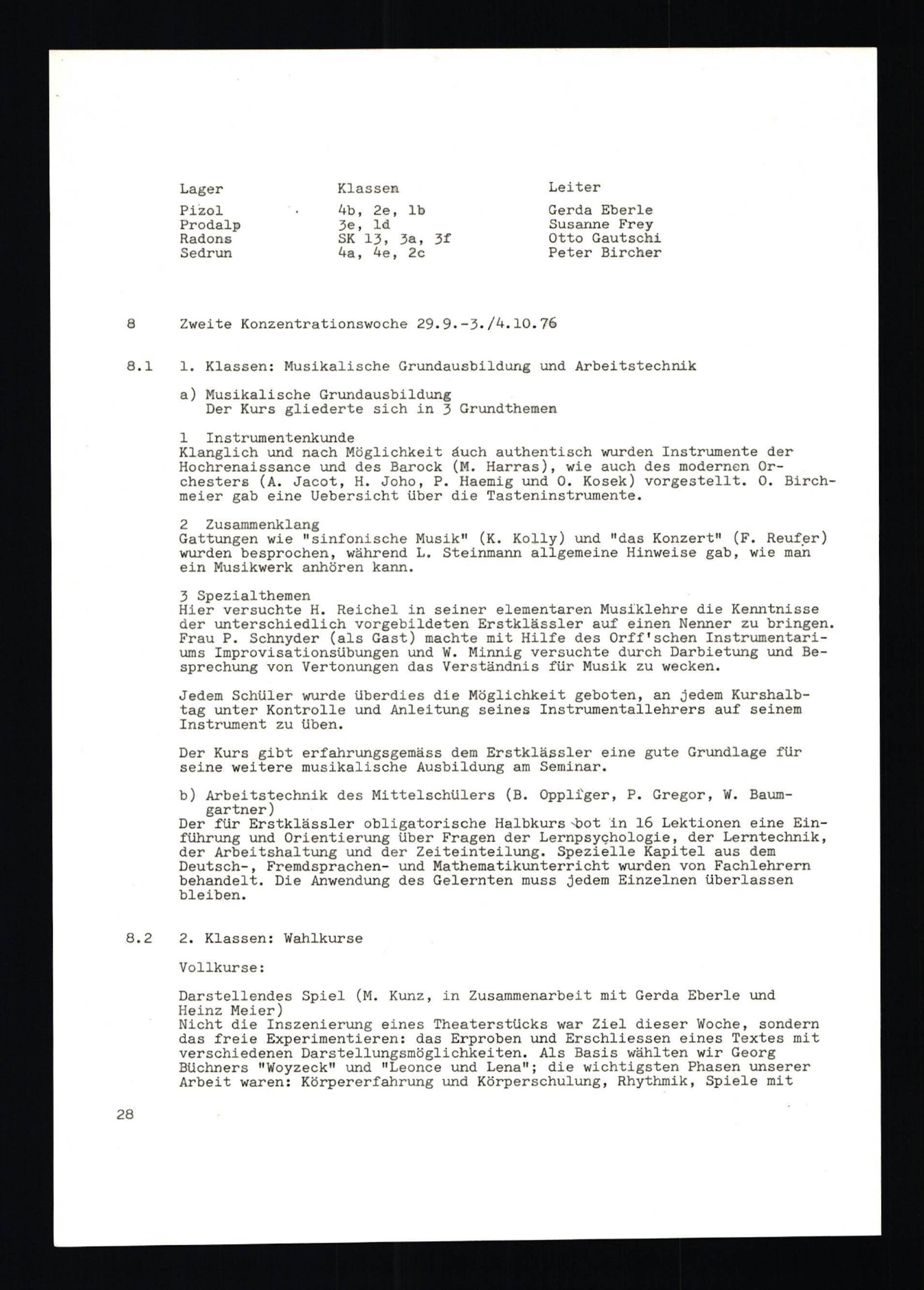 | Lager | Klassen | Leiter |
|---|---|---|
| Pizol | 4b, 2e, 1b | Gerda Eberle |
| Prodalp | 3e, 1d | Susanne Frey |
| Radons | SK 13, 3a, 3f | Otto Gautschi |
| Sedrun | 4a, 4e, 2c | Peter Bircher |

8 Zweite Konzentrationswoche 29.9.-3./4.10.76

8.1 1. Klassen: Musikalische Grundausbildung und Arbeitstechnik

a) Musikalische Grundausbildung
Der Kurs gliederte sich in 3 Grundthemen

1 Instrumentenkunde
Klanglich und nach Möglichkeit auch authentisch wurden Instrumente der Hochrenaissance und des Barock (M. Harras), wie auch des modernen Orchesters (A. Jacot, H. Joho, P. Haemig und O. Kosek) vorgestellt. O. Birchmeier gab eine Uebersicht über die Tasteninstrumente.

2 Zusammenklang
Gattungen wie "sinfonische Musik" (K. Kolly) und "das Konzert" (F. Reufer) wurden besprochen, während L. Steinmann allgemeine Hinweise gab, wie man ein Musikwerk anhören kann.

3 Spezialthemen
Hier versuchte H. Reichel in seiner elementaren Musiklehre die Kenntnisse der unterschiedlich vorgebildeten Erstklässler auf einen Nenner zu bringen. Frau P. Schnyder (als Gast) machte mit Hilfe des Orff'schen Instrumentariums Improvisationsübungen und W. Minnig versuchte durch Darbietung und Besprechung von Vertonungen das Verständnis für Musik zu wecken.

Jedem Schüler wurde überdies die Möglichkeit geboten, an jedem Kurshalbtag unter Kontrolle und Anleitung seines Instrumentallehrers auf seinem Instrument zu üben.

Der Kurs gibt erfahrungsgemäss dem Erstklässler eine gute Grundlage für seine weitere musikalische Ausbildung am Seminar.

b) Arbeitstechnik des Mittelschülers (B. Oppliger, P. Gregor, W. Baumgartner)
Der für Erstklässler obligatorische Halbkurs bot in 16 Lektionen eine Einführung und Orientierung über Fragen der Lernpsychologie, der Lerntechnik, der Arbeitshaltung und der Zeiteinteilung. Spezielle Kapitel aus dem Deutsch-, Fremdsprachen- und Mathematikunterricht wurden von Fachlehrern behandelt. Die Anwendung des Gelernten muss jedem Einzelnen überlassen bleiben.

8.2 2. Klassen: Wahlkurse

Vollkurse:

Darstellendes Spiel (M. Kunz, in Zusammenarbeit mit Gerda Eberle und Heinz Meier)
Nicht die Inszenierung eines Theaterstücks war Ziel dieser Woche, sondern das freie Experimentieren: das Erproben und Erschliessen eines Textes mit verschiedenen Darstellungsmöglichkeiten. Als Basis wählten wir Georg Büchners "Woyzeck" und "Leonce und Lena"; die wichtigsten Phasen unserer Arbeit waren: Körpererfahrung und Körperschulung, Rhythmik, Spiele mit

28